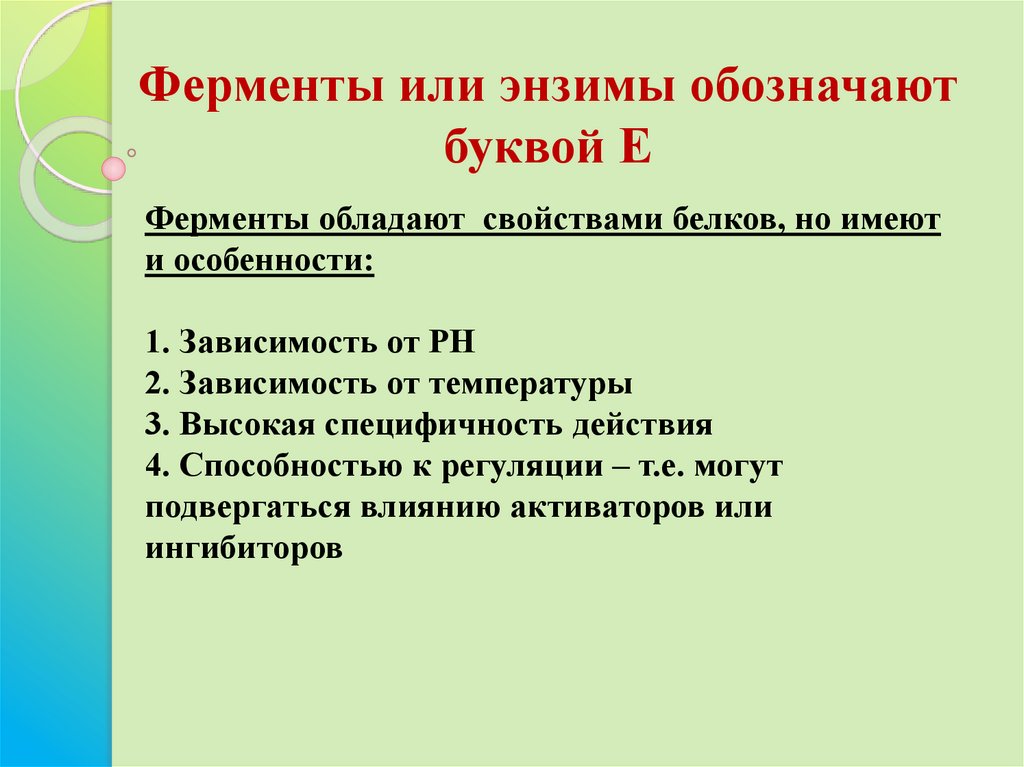 Ферменты или энзимы обозначают буквой Е

Ферменты обладают  свойствами белков, но имеют и особенности:

1. Зависимость от РН
2. Зависимость от температуры
3. Высокая специфичность действия
4. Способностью к регуляции – т.е. могут подвергаться влиянию активаторов или ингибиторов